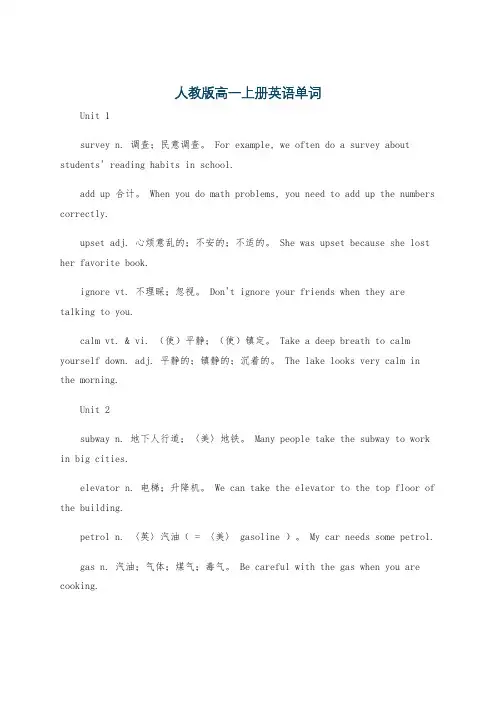 人教版高一上册英语单词

Unit 1

survey n. 调查；民意调查。 For example, we often do a survey about students' reading habits in school.

add up 合计。 When you do math problems, you need to add up the numbers correctly.

upset adj. 心烦意乱的；不安的；不适的。 She was upset because she lost her favorite book.

ignore vt. 不理睬；忽视。 Don't ignore your friends when they are talking to you.

calm vt. & vi. （使）平静；（使）镇定。 Take a deep breath to calm yourself down. adj. 平静的；镇静的；沉着的。 The lake looks very calm in the morning.

Unit 2

subway n. 地下人行道；〈美〉地铁。 Many people take the subway to work in big cities.

elevator n. 电梯；升降机。 We can take the elevator to the top floor of the building.

petrol n. 〈英〉汽油（ = 〈美〉 gasoline ）。 My car needs some petrol.

gas n. 汽油；气体；煤气；毒气。 Be careful with the gas when you are cooking.